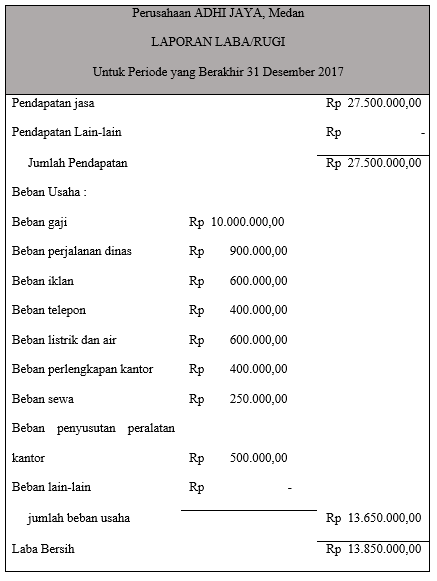 Perusahaan ADHI JAYA, Medan

LAPORAN LABA/RUGI

Untuk Periode yang Berakhir 31 Desember 2017

| | | |
|---|---|---|
| Pendapatan jasa | | Rp 27.500.000,00 |
| Pendapatan Lain-lain | | Rp - |
| Jumlah Pendapatan | | Rp 27.500.000,00 |
| Beban Usaha : | | |
| Beban gaji | Rp 10.000.000,00 | |
| Beban perjalanan dinas | Rp 900.000,00 | |
| Beban iklan | Rp 600.000,00 | |
| Beban telepon | Rp 400.000,00 | |
| Beban listrik dan air | Rp 600.000,00 | |
| Beban perlengkapan kantor | Rp 400.000,00 | |
| Beban sewa | Rp 250.000,00 | |
| Beban penyusutan peralatan kantor | Rp 500.000,00 | |
| Beban lain-lain | Rp - | |
| jumlah beban usaha | | Rp 13.650.000,00 |
| Laba Bersih | | Rp 13.850.000,00 |